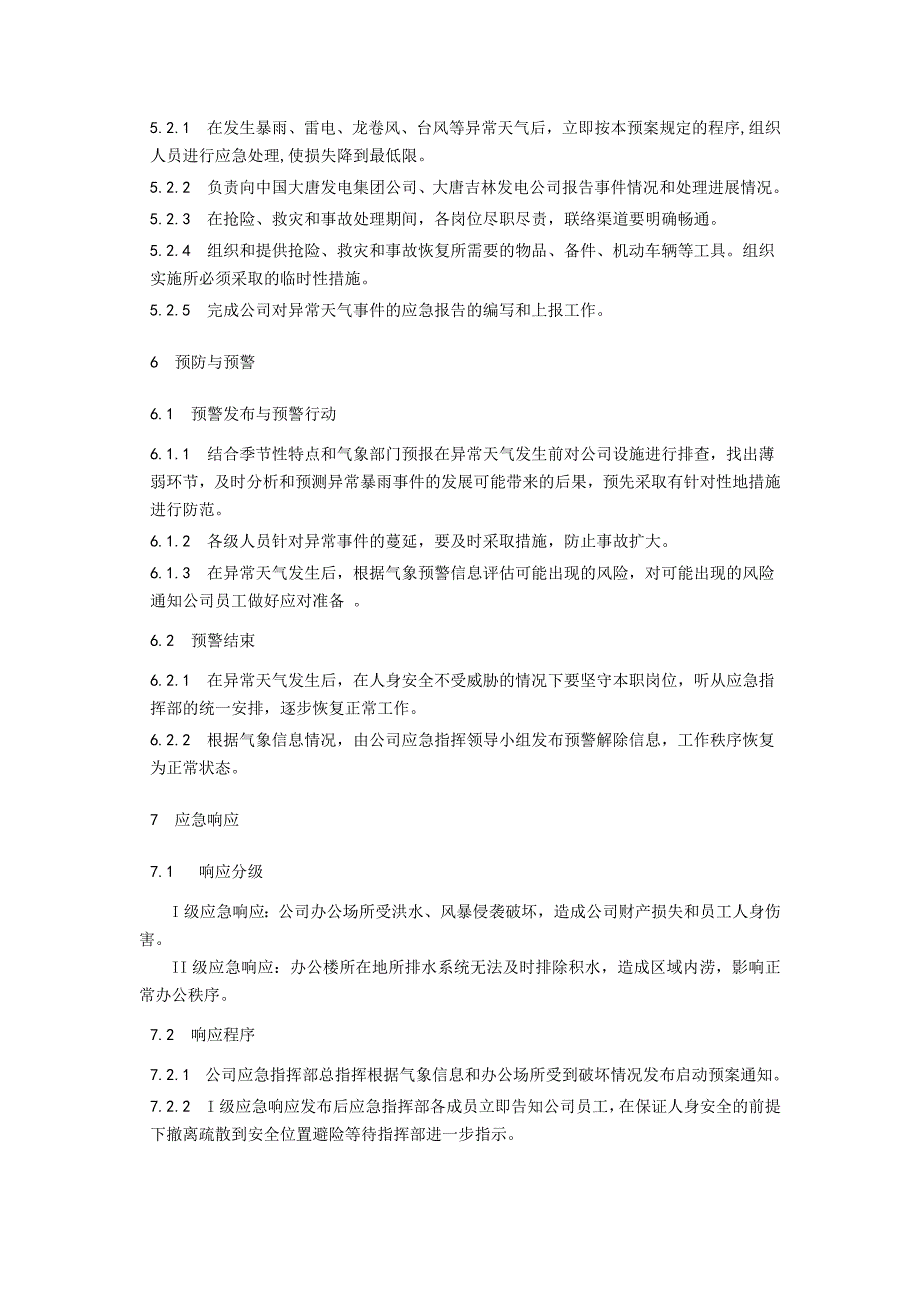 5.2.1　在发生暴雨、雷电、龙卷风、台风等异常天气后，立即按本预案规定的程序,组织人员进行应急处理,使损失降到最低限。

5.2.2　负责向中国大唐发电集团公司、大唐吉林发电公司报告事件情况和处理进展情况。

5.2.3　在抢险、救灾和事故处理期间，各岗位尽职尽责，联络渠道要明确畅通。

5.2.4　组织和提供抢险、救灾和事故恢复所需要的物品、备件、机动车辆等工具。组织实施所必须采取的临时性措施。

5.2.5　完成公司对异常天气事件的应急报告的编写和上报工作。

6　预防与预警

6.1　预警发布与预警行动

6.1.1　结合季节性特点和气象部门预报在异常天气发生前对公司设施进行排查，找出薄弱环节，及时分析和预测异常暴雨事件的发展可能带来的后果，预先采取有针对性地措施进行防范。

6.1.2　各级人员针对异常事件的蔓延，要及时采取措施，防止事故扩大。

6.1.3　在异常天气发生后，根据气象预警信息评估可能出现的风险，对可能出现的风险通知公司员工做好应对准备　。

6.2　预警结束

6.2.1　在异常天气发生后，在人身安全不受威胁的情况下要坚守本职岗位，听从应急指挥部的统一安排，逐步恢复正常工作。

6.2.2　根据气象信息情况，由公司应急指挥领导小组发布预警解除信息，工作秩序恢复为正常状态。

7　应急响应

7.1　　响应分级

I级应急响应：公司办公场所受洪水、风暴侵袭破坏，造成公司财产损失和员工人身伤害。

II级应急响应：办公楼所在地所排水系统无法及时排除积水，造成区域内涝，影响正常办公秩序。

7.2　响应程序

7.2.1　公司应急指挥部总指挥根据气象信息和办公场所受到破坏情况发布启动预案通知。

7.2.2　I级应急响应发布后应急指挥部各成员立即告知公司员工，在保证人身安全的前提下撤离疏散到安全位置避险等待指挥部进一步指示。